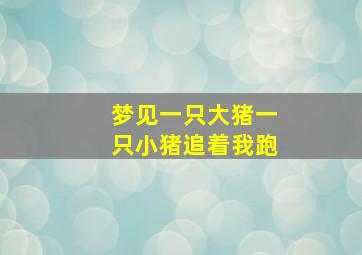 梦见一只大猪一只小猪追着我跑